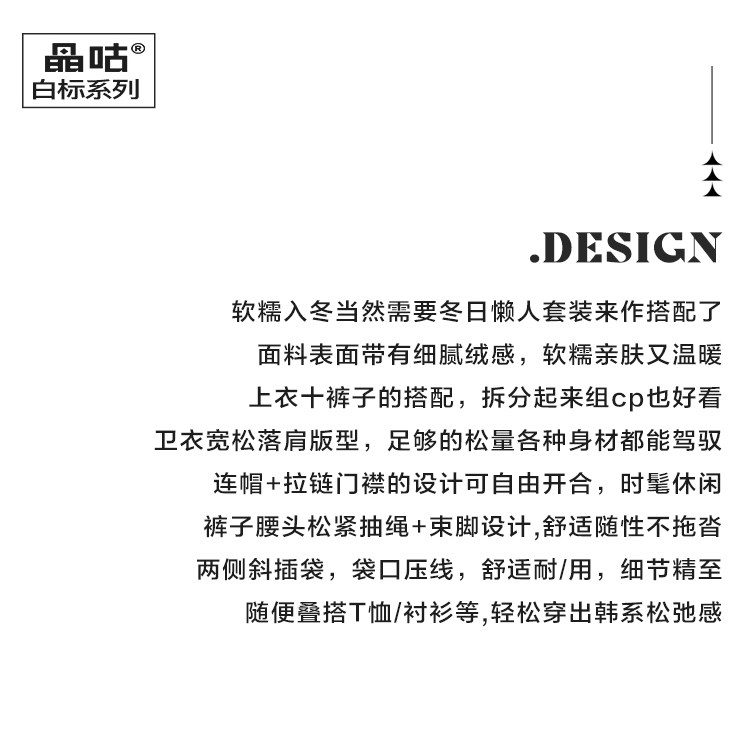 晶咕®
白标系列

.DESIGN

软糯入冬当然需要冬日懒人套装来作搭配了
面料表面带有细腻绒感，软糯亲肤又温暖
上衣十裤子的搭配，拆分起来组cp也好看
卫衣宽松落肩版型，足够的松量各种身材都能驾驭
连帽+拉链门襟的设计可自由开合，时髦休闲
裤子腰头松紧抽绳+束脚设计,舒适随性不拖沓
两侧斜插袋，袋口压线，舒适耐/用，细节精至
随便叠搭T恤/衬衫等,轻松穿出韩系松弛感